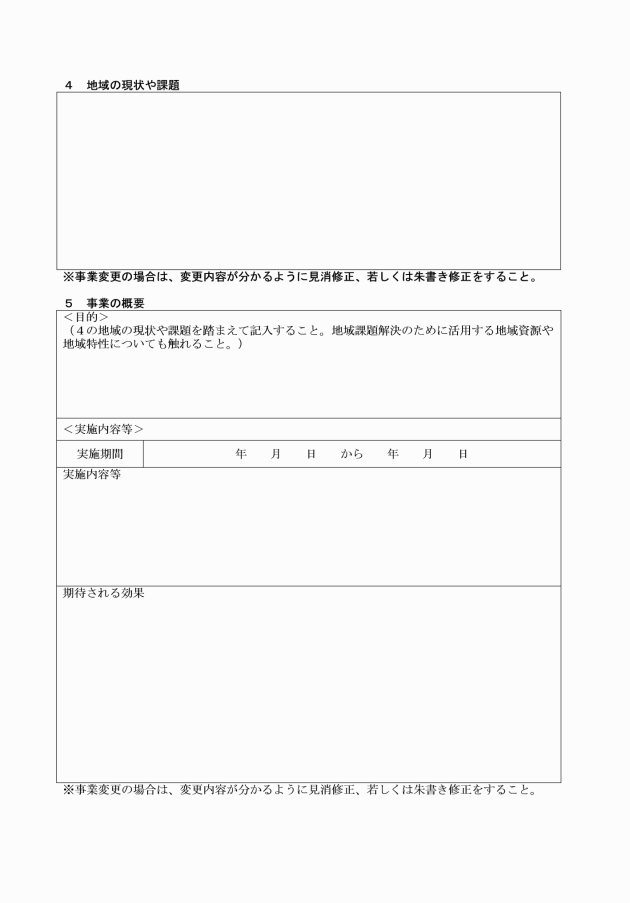 ４　地域の現状や課題

※事業変更の場合は、変更内容が分かるように見消修正、若しくは朱書き修正をすること。

５　事業の概要

＜目的＞
（４の地域の現状や課題を踏まえて記入すること。地域課題解決のために活用する地域資源や地域特性についても触れること。）

＜実施内容等＞

| 実施期間 | 年　月　日　から　年　月　日 |
|---|---|

実施内容等

期待される効果

※事業変更の場合は、変更内容が分かるように見消修正、若しくは朱書き修正をすること。